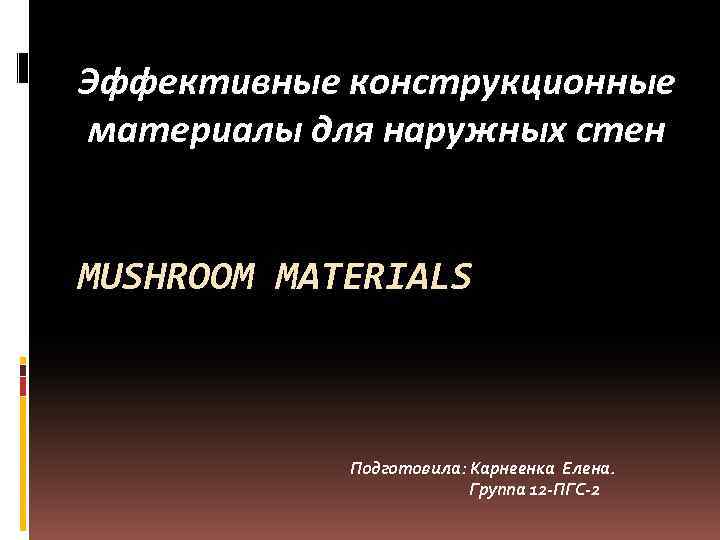 Эффективные конструкционные материалы для наружных стен

MUSHROOM MATERIALS

Подготовила: Карнеенка Елена.
Группа 12-ПГС-2